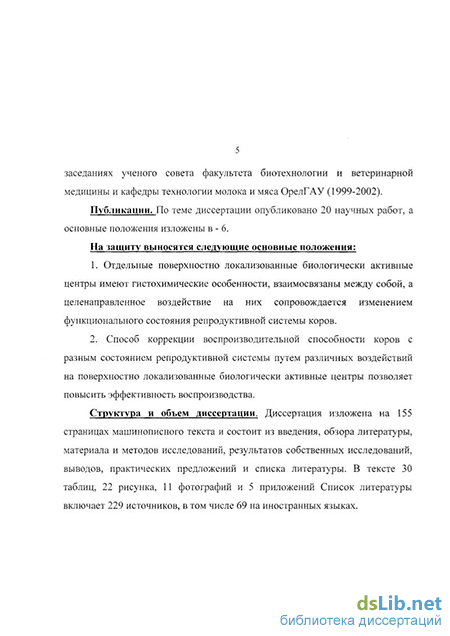 5

заседаниях ученого совета факультета биотехнологии и ветеринарной медицины и кафедры технологии молока и мяса ОрелГАУ (1999-2002).

Публикации. По теме диссертации опубликовано 20 научных работ, а основные положения изложены в - 6.

На защиту выносятся следующие основные положения:

1. Отдельные поверхностно локализованные биологически активные центры имеют гистохимические особенности, взаимосвязаны между собой, а целенаправленное воздействие на них сопровождается изменением функционального состояния репродуктивной системы коров.

2. Способ коррекции воспроизводительной способности коров с разным состоянием репродуктивной системы путем различных воздействий на поверхностно локализованные биологически активные центры позволяет повысить эффективность воспроизводства.

Структура и объем диссертации. Диссертация изложена на 155 страницах машинописного текста и состоит из введения, обзора литературы, материала и методов исследований, результатов собственных исследований, выводов, практических предложений и списка литературы. В тексте 30 таблиц, 22 рисунка, 11 фотографий и 5 приложений Список литературы включает 229 источников, в том числе 69 на иностранных языках.

dsLib.net
библиотека диссертаций